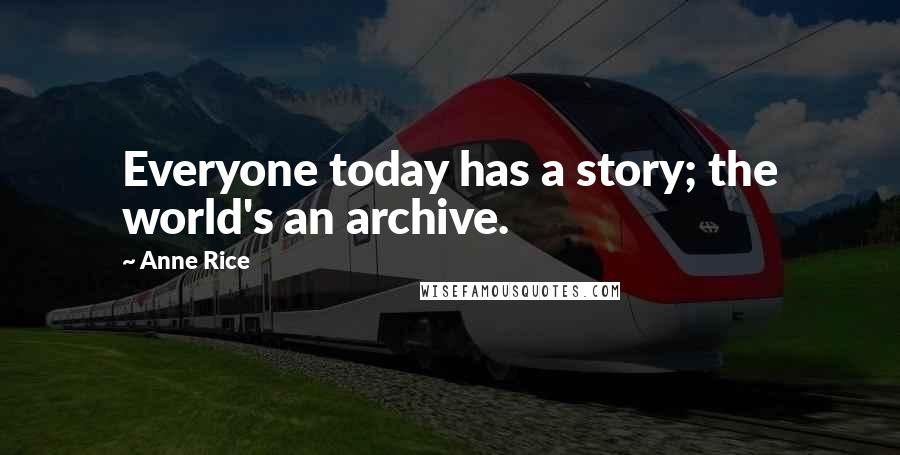 Everyone today has a story; the world's an archive.

~ Anne Rice

WISEFAMOUSQUOTES.COM